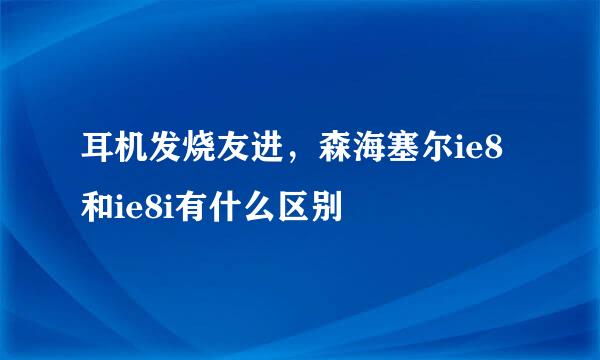 耳机发烧友进，森海塞尔ie8和ie8i有什么区别